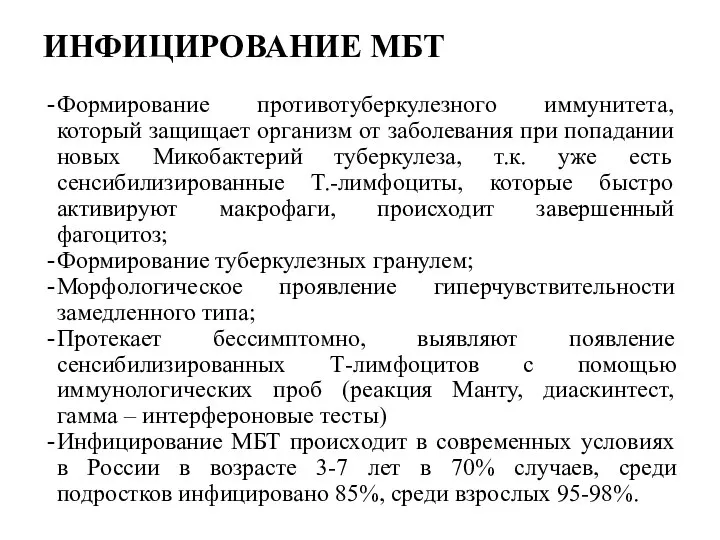 ИНФИЦИРОВАНИЕ МБТ

-Формирование противотуберкулезного иммунитета, который защищает организм от заболевания при попадании новых Микобактерий туберкулеза, т.к. уже есть сенсибилизированные Т.-лимфоциты, которые быстро активируют макрофаги, происходит завершенный фагоцитоз;
-Формирование туберкулезных гранулем;
-Морфологическое проявление гиперчувствительности замедленного типа;
-Протекает бессимптомно, выявляют появление сенсибилизированных Т-лимфоцитов с помощью иммунологических проб (реакция Манту, диаскинтест, гамма – интерфероновые тесты)
-Инфицирование МБТ происходит в современных условиях в России в возрасте 3-7 лет в 70% случаев, среди подростков инфицировано 85%, среди взрослых 95-98%.